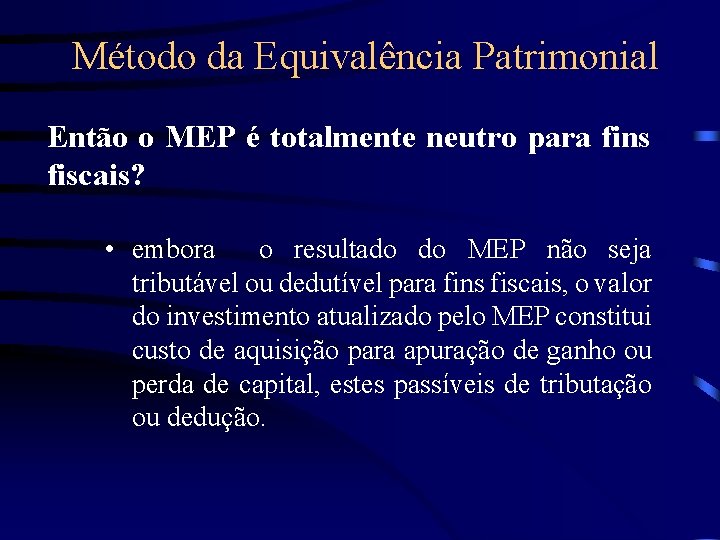 Método da Equivalência Patrimonial

Então o MEP é totalmente neutro para fins fiscais?

• embora o resultado do MEP não seja tributável ou dedutível para fins fiscais, o valor do investimento atualizado pelo MEP constitui custo de aquisição para apuração de ganho ou perda de capital, estes passíveis de tributação ou dedução.